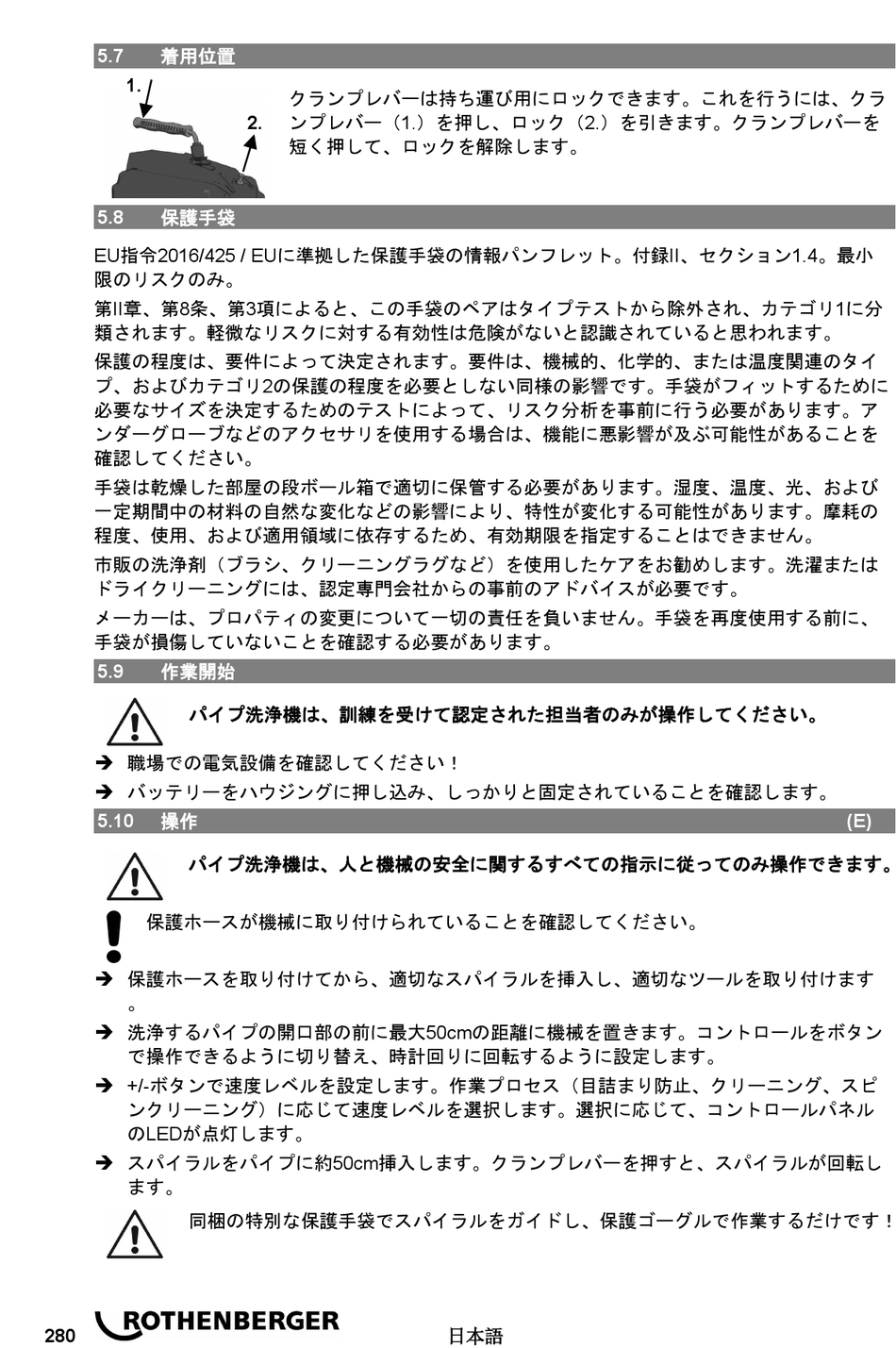 5.7 着用位置

1.

2.

クランプレバーは持ち運び用にロックできます。これを行うには、クランプレバー（1.）を押し、ロック（2.）を引きます。クランプレバーを短く押して、ロックを解除します。

5.8 保護手袋

EU指令2016/425 / EUに準拠した保護手袋の情報パンフレット。付録II、セクション1.4。最小限のリスクのみ。

第II章、第8条、第3項によると、この手袋のペアはタイプテストから除外され、カテゴリ1に分類されます。軽微なリスクに対する有効性は危険がないと認識されていると思われます。

保護の程度は、要件によって決定されます。要件は、機械的、化学的、または温度関連のタイプ、およびカテゴリ2の保護の程度を必要としない同様の影響です。手袋がフィットするために必要なサイズを決定するためのテストによって、リスク分析を事前に行う必要があります。アンダーグローブなどのアクセサリを使用する場合は、機能に悪影響が及ぶ可能性があることを確認してください。

手袋は乾燥した部屋の段ボール箱で適切に保管する必要があります。湿度、温度、光、および一定期間中の材料の自然な変化などの影響により、特性が変化する可能性があります。摩耗の程度、使用、および適用領域に依存するため、有効期限を指定することはできません。

市販の洗浄剤（ブラシ、クリーニングラグなど）を使用したケアをお勧めします。洗濯またはドライクリーニングには、認定専門会社からの事前のアドバイスが必要です。

メーカーは、プロパティの変更について一切の責任を負いません。手袋を再度使用する前に、手袋が損傷していないことを確認する必要があります。

5.9 作業開始

パイプ洗浄機は、訓練を受けて認定された担当者のみが操作してください。

➔ 職場での電気設備を確認してください！

➔ バッテリーをハウジングに押し込み、しっかりと固定されていることを確認します。

5.10 操作 (E)

パイプ洗浄機は、人と機械の安全に関するすべての指示に従ってのみ操作できます。

保護ホースが機械に取り付けられていることを確認してください。

➔ 保護ホースを取り付けてから、適切なスパイラルを挿入し、適切なツールを取り付けます。

➔ 洗浄するパイプの開口部の前に最大50cmの距離に機械を置きます。コントロールをボタンで操作できるように切り替え、時計回りに回転するように設定します。

➔ +/-ボタンで速度レベルを設定します。作業プロセス（目詰まり防止、クリーニング、スピンクリーニング）に応じて速度レベルを選択します。選択に応じて、コントロールパネルのLEDが点灯します。

➔ スパイラルをパイプに約50cm挿入します。クランプレバーを押すと、スパイラルが回転します。

同梱の特別な保護手袋でスパイラルをガイドし、保護ゴーグルで作業するだけです！

280 ROTHENBERGER 日本語